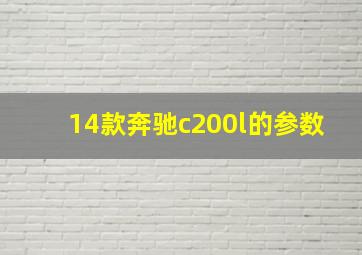 14款奔驰c200l的参数